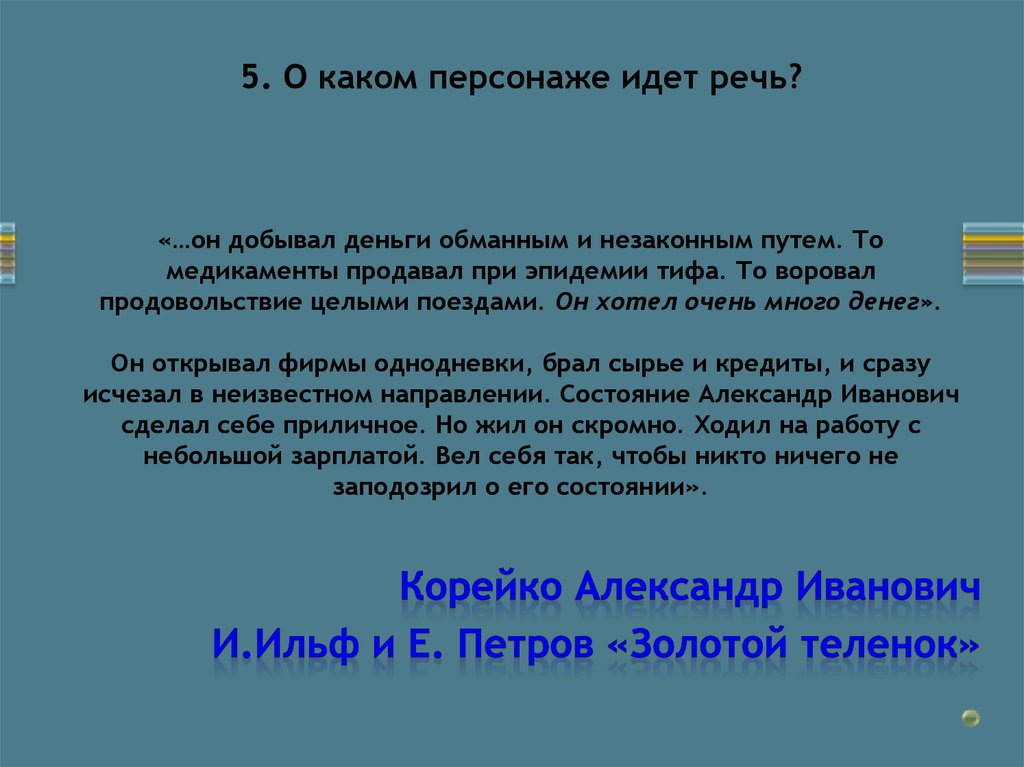 5. О каком персонаже идет речь?

«…он добывал деньги обманным и незаконным путем. То медикаменты продавал при эпидемии тифа. То воровал продовольствие целыми поездами. Он хотел очень много денег».

Он открывал фирмы однодневки, брал сырье и кредиты, и сразу исчезал в неизвестном направлении. Состояние Александр Иванович сделал себе приличное. Но жил он скромно. Ходил на работу с небольшой зарплатой. Вел себя так, чтобы никто ничего не заподозрил о его состоянии».

Корейко Александр Иванович

И.Ильф и Е. Петров «Золотой теленок»